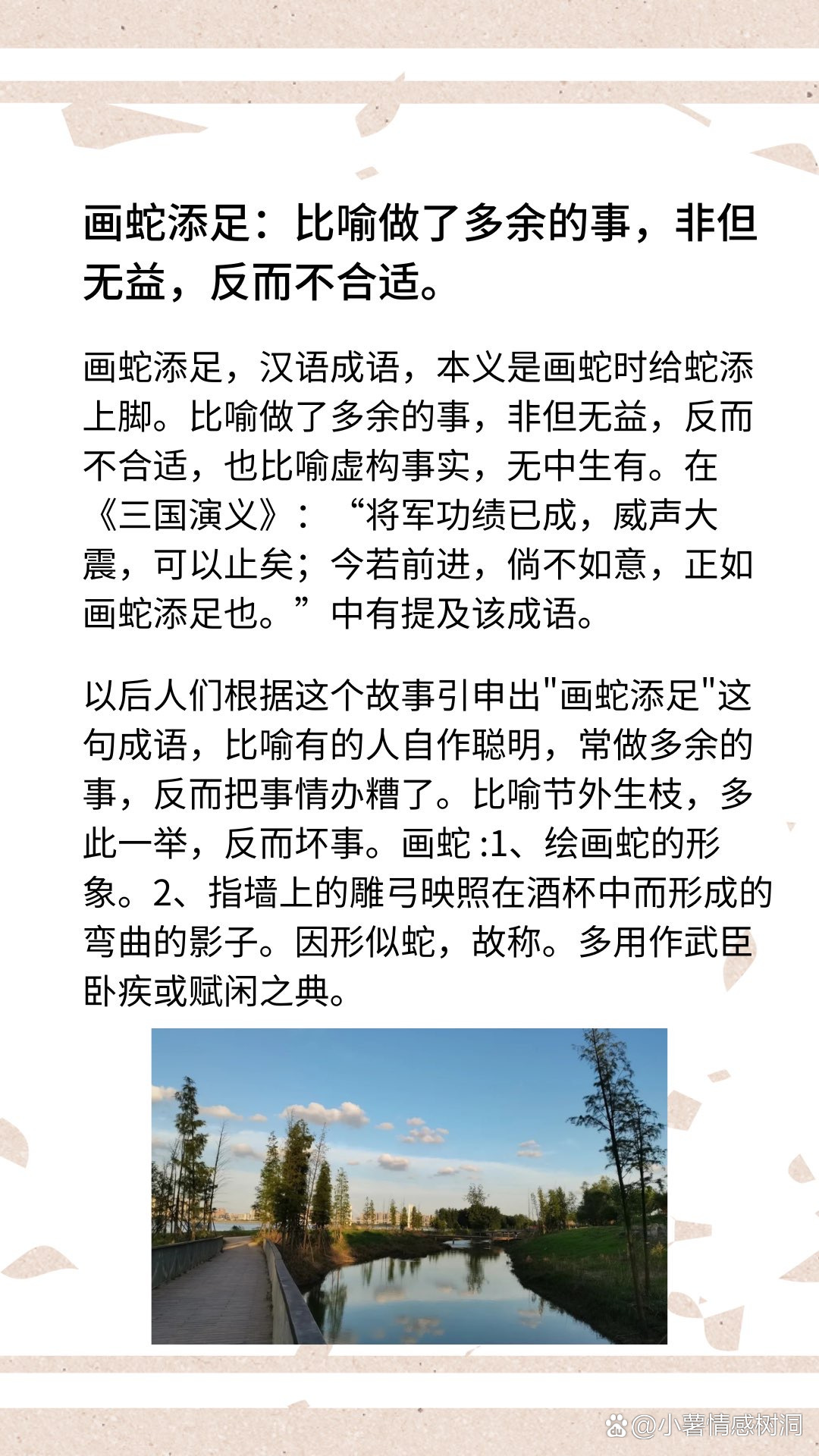 画蛇添足：比喻做了多余的事，非但无益，反而不合适。

画蛇添足，汉语成语，本义是画蛇时给蛇添上脚。比喻做了多余的事，非但无益，反而不合适，也比喻虚构事实，无中生有。在《三国演义》：“将军功绩已成，威声大震，可以止矣；今若前进，倘不如意，正如画蛇添足也。”中有提及该成语。

以后人们根据这个故事引申出"画蛇添足"这句成语，比喻有的人自作聪明，常做多余的事，反而把事情办糟了。比喻节外生枝，多此一举，反而坏事。画蛇 :1、绘画蛇的形象。2、指墙上的雕弓映照在酒杯中而形成的弯曲的影子。因形似蛇，故称。多用作武臣卧疾或赋闲之典。

@小薯情感树洞